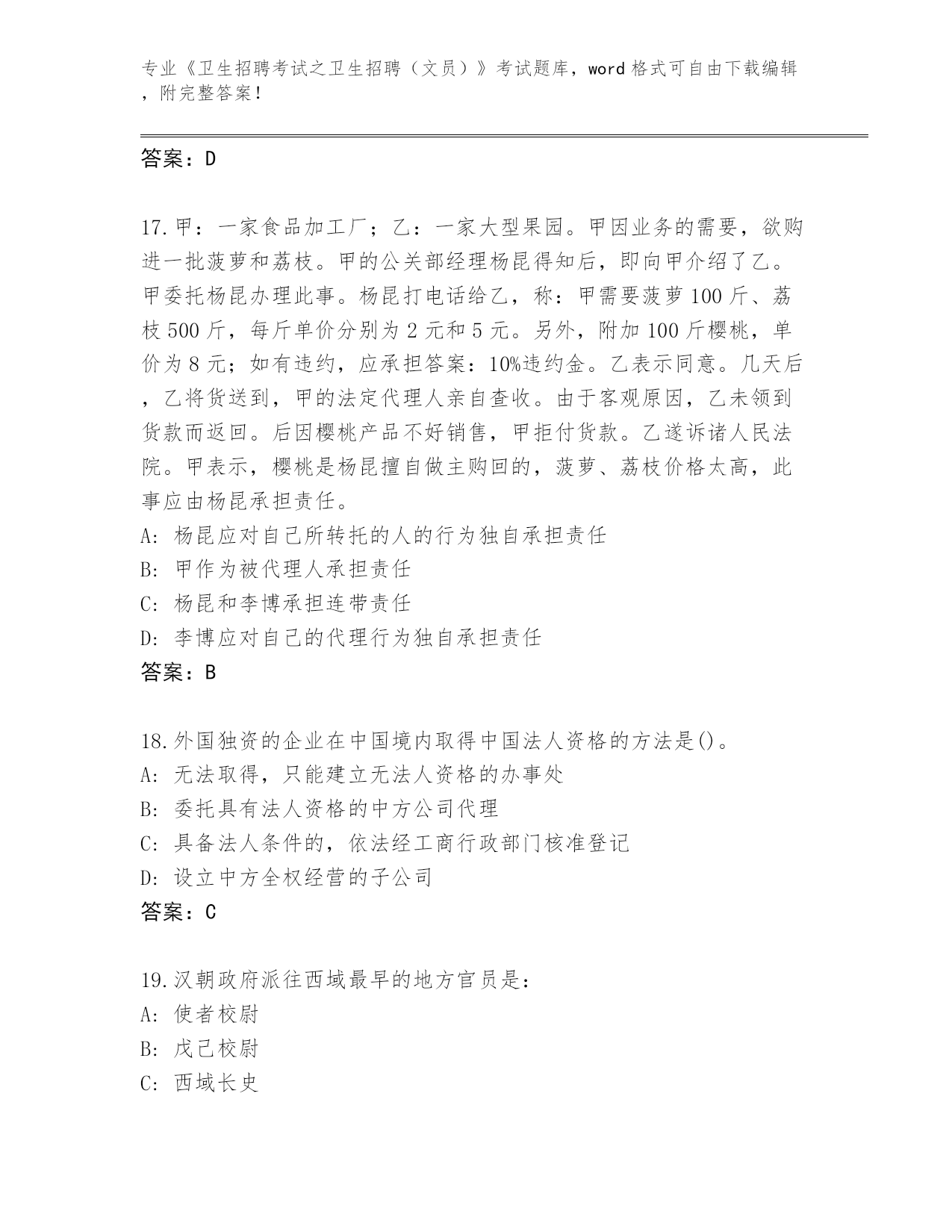 专业《卫生招聘考试之卫生招聘（文员）》考试题库，word 格式可自由下载编辑，附完整答案！

答案：D

17.甲：一家食品加工厂；乙：一家大型果园。甲因业务的需要，欲购进一批菠萝和荔枝。甲的公关部经理杨昆得知后，即向甲介绍了乙。甲委托杨昆办理此事。杨昆打电话给乙，称：甲需要菠萝 100 斤、荔枝 500 斤，每斤单价分别为 2 元和 5 元。另外，附加 100 斤樱桃，单价为 8 元；如有违约，应承担答案：10%违约金。乙表示同意。几天后，乙将货送到，甲的法定代理人亲自查收。由于客观原因，乙未领到货款而返回。后因樱桃产品不好销售，甲拒付货款。乙遂诉诸人民法院。甲表示，樱桃是杨昆擅自做主购回的，菠萝、荔枝价格太高，此事应由杨昆承担责任。
A: 杨昆应对自己所转托的人的行为独自承担责任
B: 甲作为被代理人承担责任
C: 杨昆和李博承担连带责任
D: 李博应对自己的代理行为独自承担责任
答案：B

18.外国独资的企业在中国境内取得中国法人资格的方法是()。
A: 无法取得，只能建立无法人资格的办事处
B: 委托具有法人资格的中方公司代理
C: 具备法人条件的，依法经工商行政部门核准登记
D: 设立中方全权经营的子公司
答案：C

19.汉朝政府派往西域最早的地方官员是：
A: 使者校尉
B: 戊己校尉
C: 西域长史